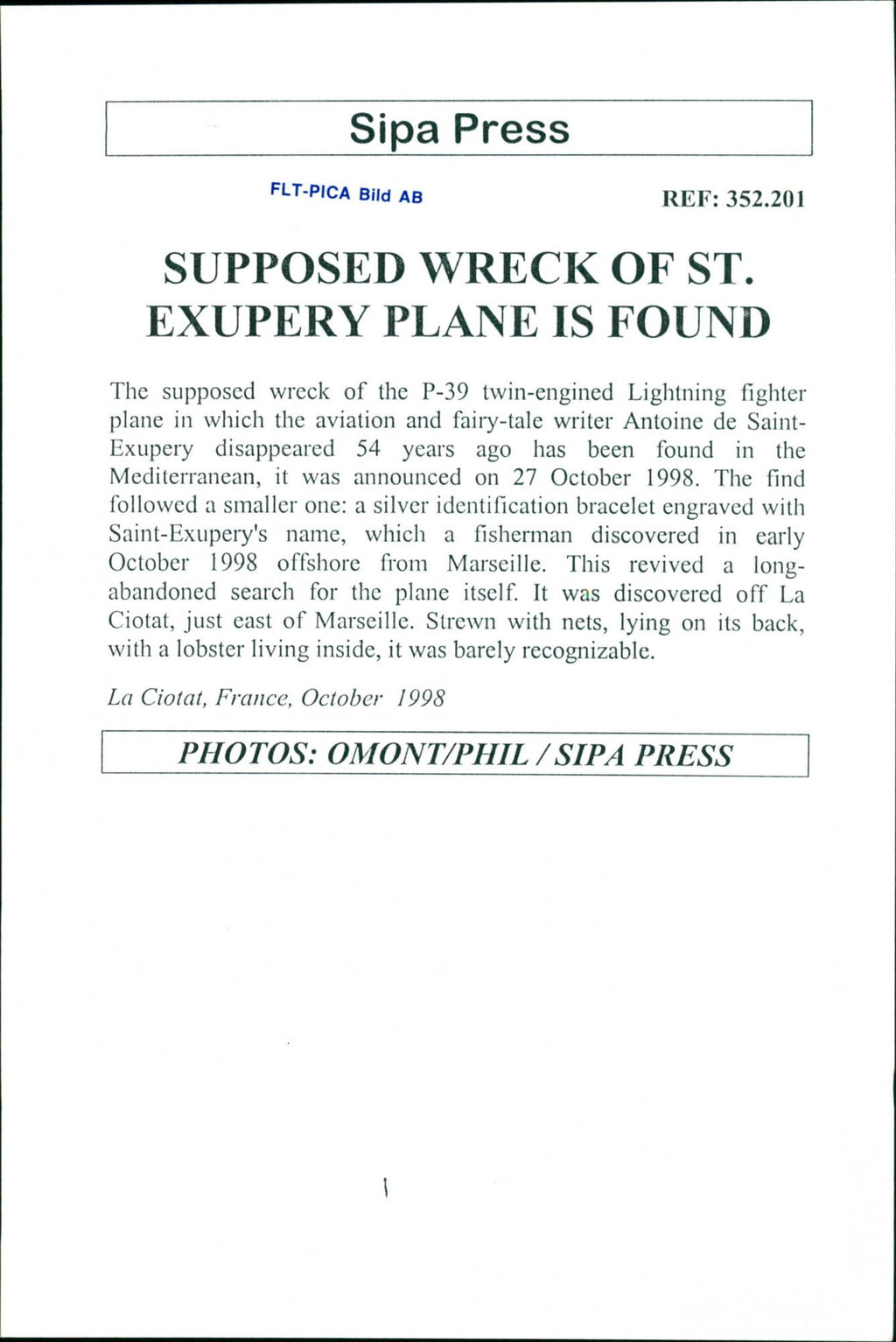 Sipa Press

FLT-PICA Bild AB

REF: 352.201

SUPPOSED WRECK OF ST. EXUPERY PLANE IS FOUND

The supposed wreck of the P-39 twin-engined Lightning fighter plane in which the aviation and fairy-tale writer Antoine de Saint-Exupery disappeared 54 years ago has been found in the Mediterranean, it was announced on 27 October 1998. The find followed a smaller one: a silver identification bracelet engraved with Saint-Exupery's name, which a fisherman discovered in early October 1998 offshore from Marseille. This revived a long-abandoned search for the plane itself. It was discovered off La Ciotat, just east of Marseille. Strewn with nets, lying on its back, with a lobster living inside, it was barely recognizable.

La Ciotat, France, October 1998

PHOTOS: OMONT/PHIL / SIPA PRESS